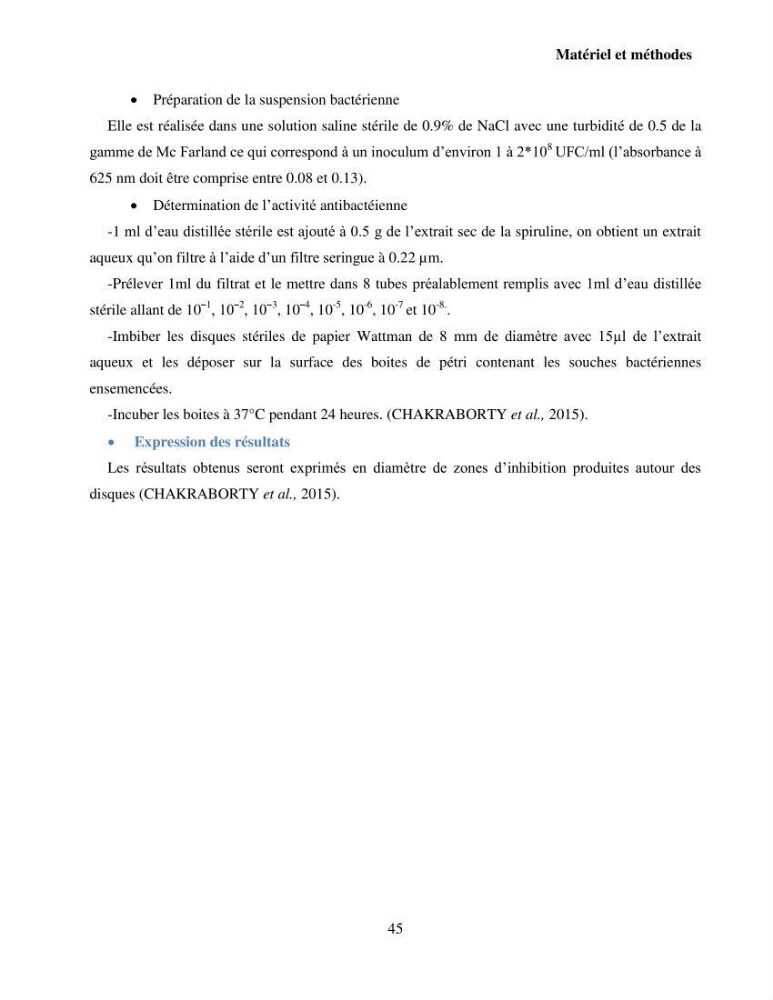 Matériel et méthodes

• Préparation de la suspension bactérienne

Elle est réalisée dans une solution saline stérile de 0.9% de NaCl avec une turbidité de 0.5 de la gamme de Mc Farland ce qui correspond à un inoculum d'environ 1 à $2*10^{8}$ UFC/ml (l'absorbance à 625 nm doit être comprise entre 0.08 et 0.13).

• Détermination de l'activité antibactéienne

-1 ml d'eau distillée stérile est ajouté à 0.5 g de l'extrait sec de la spiruline, on obtient un extrait aqueux qu'on filtre à l'aide d'un filtre seringue à 0.22 µm.

-Prélever 1ml du filtrat et le mettre dans 8 tubes préalablement remplis avec 1ml d'eau distillée stérile allant de $10^{-1}$, $10^{-2}$, $10^{-3}$, $10^{-4}$, $10^{-5}$, $10^{-6}$, $10^{-7}$ et $10^{-8}$.

-Imbiber les disques stériles de papier Wattman de 8 mm de diamètre avec 15µl de l'extrait aqueux et les déposer sur la surface des boites de pétri contenant les souches bactériennes ensemencées.

-Incuber les boites à 37°C pendant 24 heures. (CHAKRABORTY et al., 2015).

• Expression des résultats

Les résultats obtenus seront exprimés en diamètre de zones d'inhibition produites autour des disques (CHAKRABORTY et al., 2015).

45